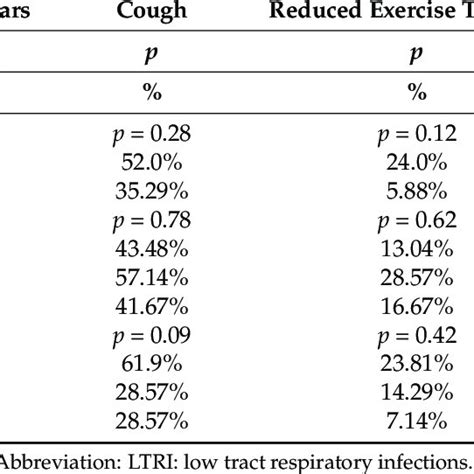 | ars | Cough | Reduced Exercise T |
|---|---|---|
| | $p$ | $p$ |
| | % | % |
| | $p = 0.28$ | $p = 0.12$ |
| | 52.0% | 24.0% |
| | 35.29% | 5.88% |
| | $p = 0.78$ | $p = 0.62$ |
| | 43.48% | 13.04% |
| | 57.14% | 28.57% |
| | 41.67% | 16.67% |
| | $p = 0.09$ | $p = 0.42$ |
| | 61.9% | 23.81% |
| | 28.57% | 14.29% |
| | 28.57% | 7.14% |

Abbreviation: LTRI: low tract respiratory infections.